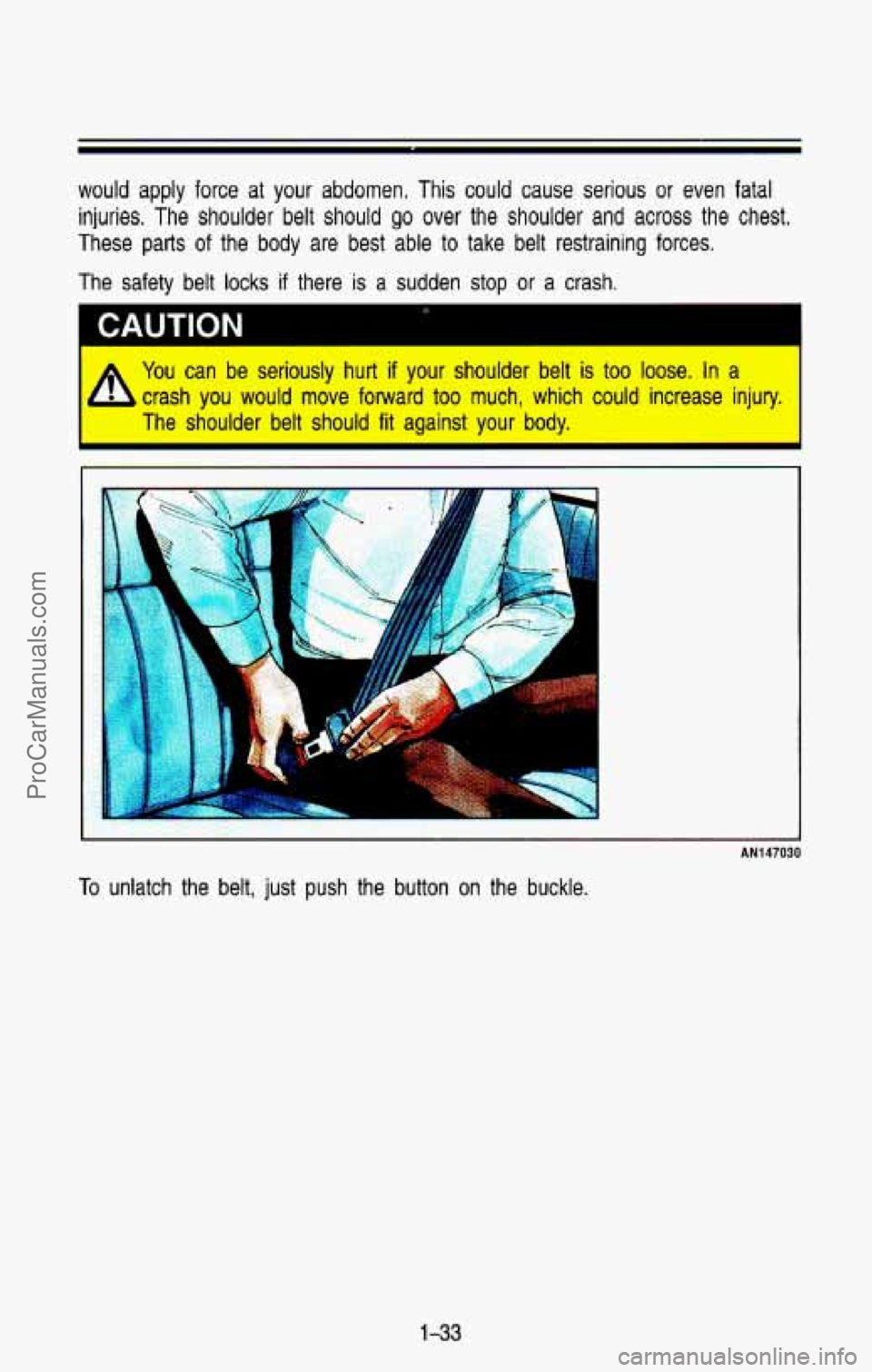 would apply force at your abdomen. This could cause serious or even fatal injuries. The shoulder belt should go over the shoulder and across the chest. These parts of the body are best able to take belt restraining forces.

The safety belt locks if there is a sudden stop or a crash.

CAUTION

You can be seriously hurt if your shoulder belt is too loose. In a crash you would move forward too much, which could increase injury. The shoulder belt should fit against your body.

AN147030

To unlatch the belt, just push the button on the buckle.

1-33

ProCarManuals.com

carmanualsonline.info